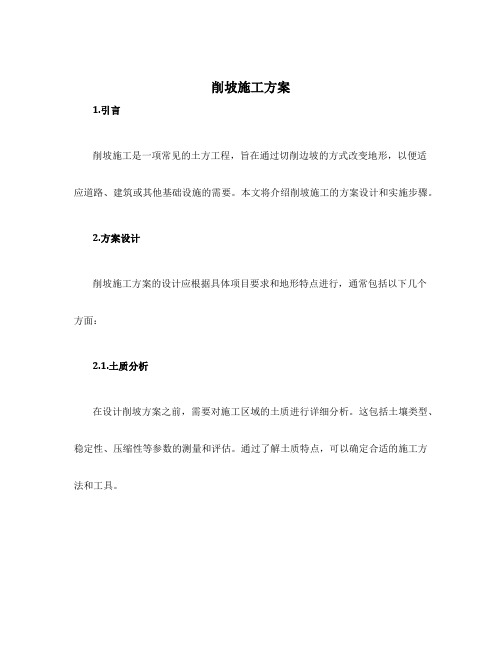 削坡施工方案

1.引言

削坡施工是一项常见的土方工程，旨在通过切削边坡的方式改变地形，以便适应道路、建筑或其他基础设施的需要。本文将介绍削坡施工的方案设计和实施步骤。

2.方案设计

削坡施工方案的设计应根据具体项目要求和地形特点进行，通常包括以下几个方面：

2.1.土质分析

在设计削坡方案之前，需要对施工区域的土质进行详细分析。这包括土壤类型、稳定性、压缩性等参数的测量和评估。通过了解土质特点，可以确定合适的施工方法和工具。